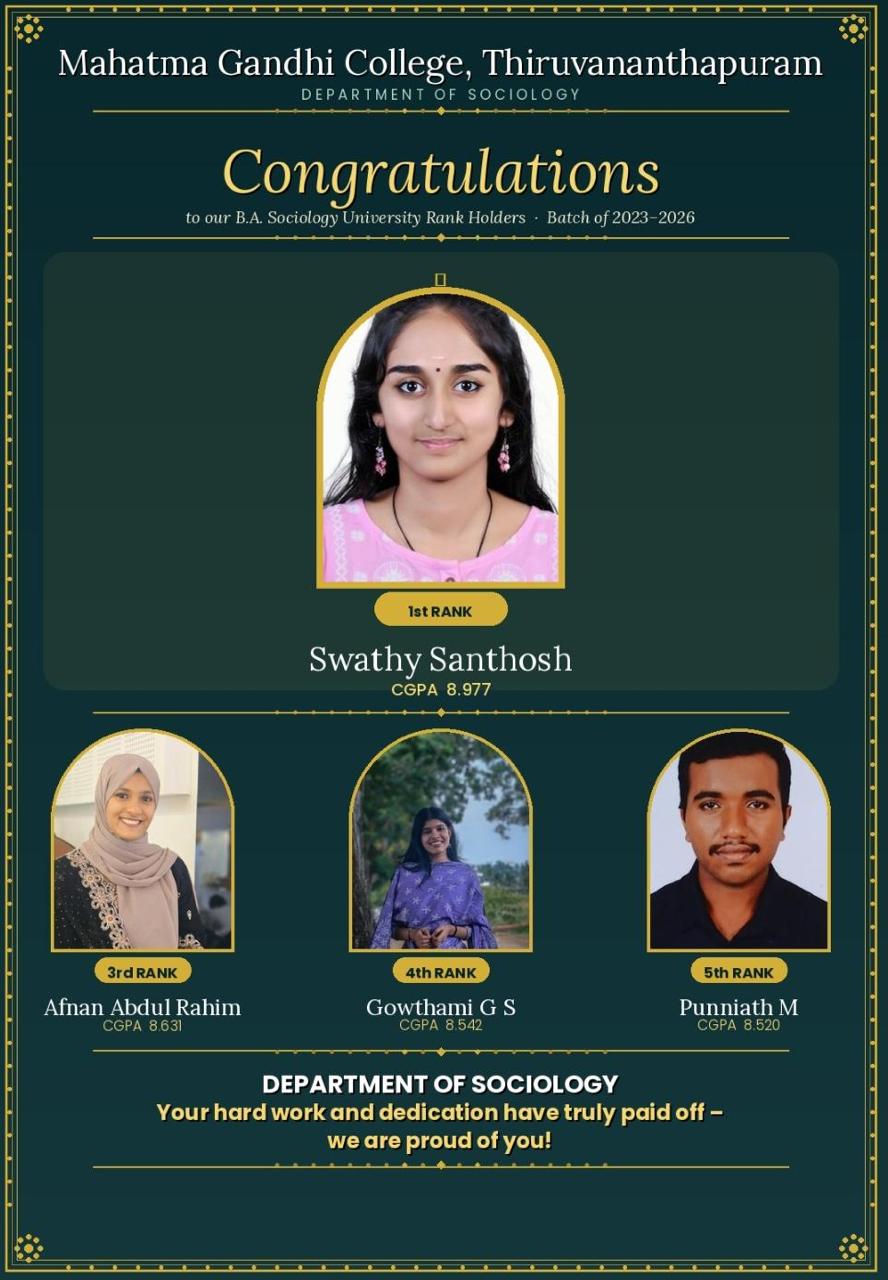 Mahatma Gandhi College, Thiruvananthapuram
DEPARTMENT OF SOCIOLOGY

Congratulations
to our B.A. Sociology University Rank Holders · Batch of 2023–2026

1st RANK
Swathy Santhosh
CGPA 8.977

3rd RANK
Afnan Abdul Rahim
CGPA 8.631

4th RANK
Gowthami G S
CGPA 8.542

5th RANK
Punniath M
CGPA 8.520

DEPARTMENT OF SOCIOLOGY
Your hard work and dedication have truly paid off – we are proud of you!